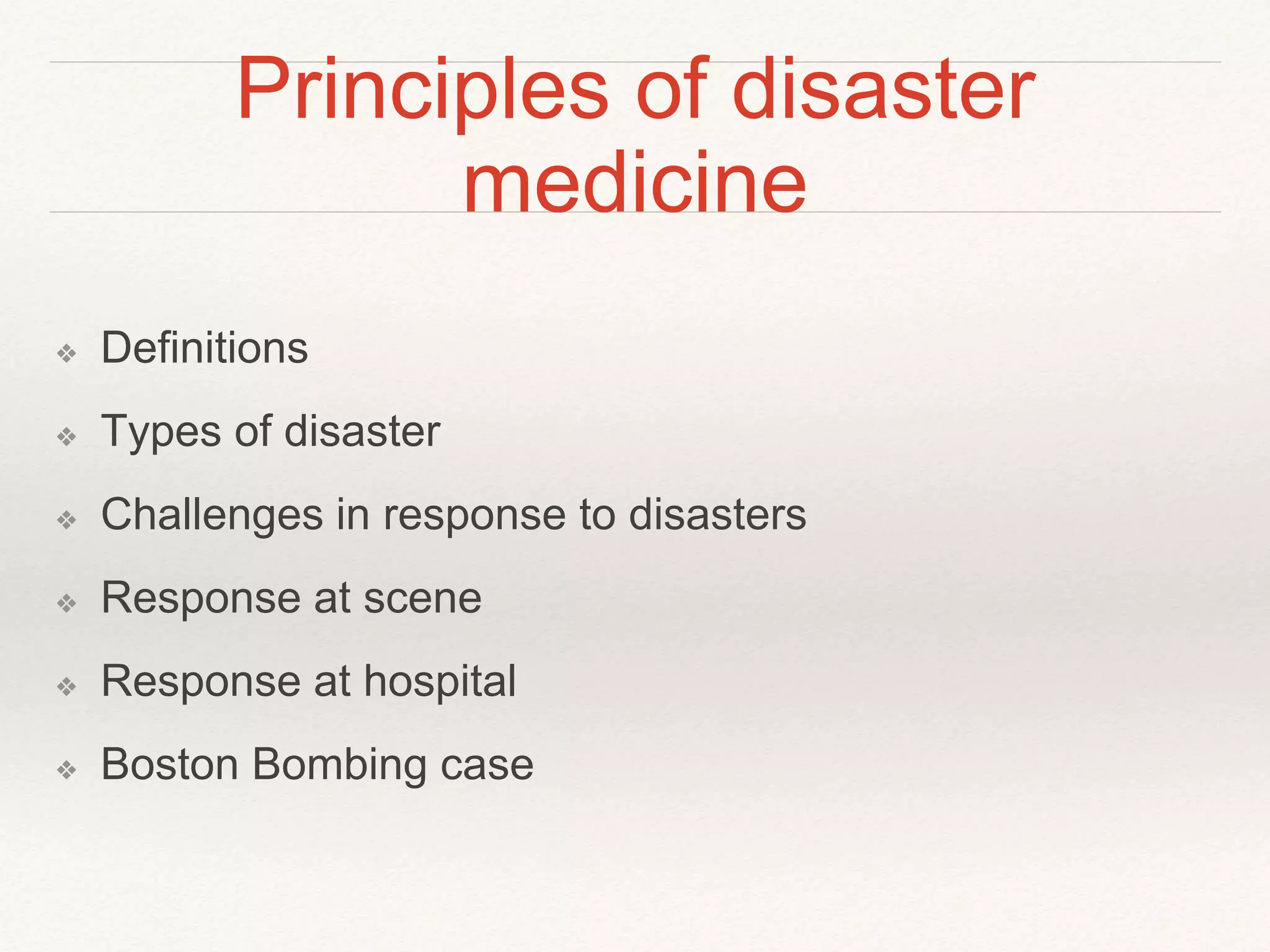 Principles of disaster medicine

❖ Definitions

❖ Types of disaster

❖ Challenges in response to disasters

❖ Response at scene

❖ Response at hospital

❖ Boston Bombing case